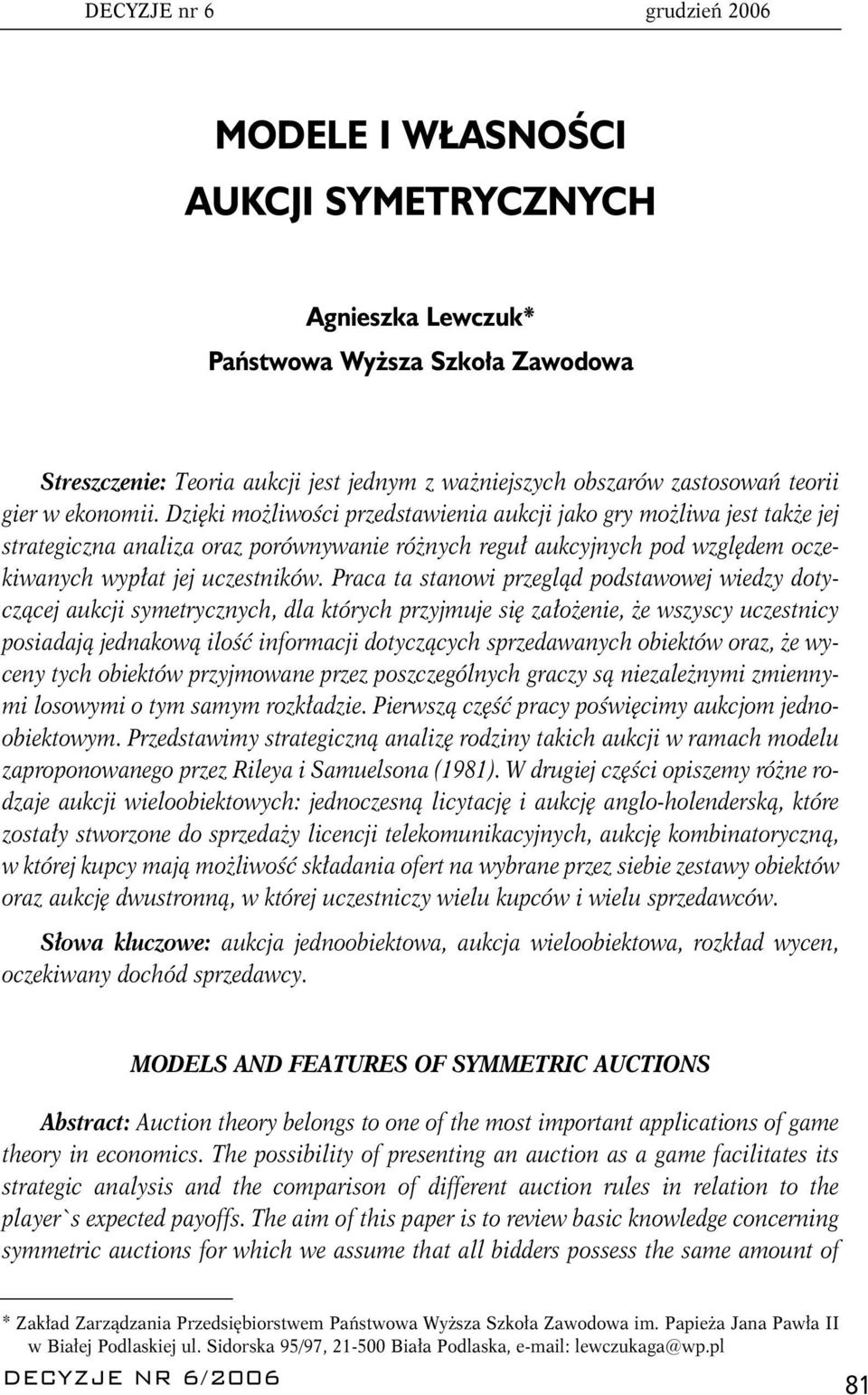 DECYZJE nr 6 grudzień 2006

MODELE I WŁASNOŚCI
AUKCJI SYMETRYCZNYCH

Agnieszka Lewczuk*
Państwowa Wyższa Szkoła Zawodowa

Streszczenie: Teoria aukcji jest jednym z ważniejszych obszarów zastosowań teorii gier w ekonomii. Dzięki możliwości przedstawienia aukcji jako gry możliwa jest także jej strategiczna analiza oraz porównywanie różnych reguł aukcyjnych pod względem oczekiwanych wypłat jej uczestników. Praca ta stanowi przegląd podstawowej wiedzy dotyczącej aukcji symetrycznych, dla których przyjmuje się założenie, że wszyscy uczestnicy posiadają jednakową ilość informacji dotyczących sprzedawanych obiektów oraz, że wyceny tych obiektów przyjmowane przez poszczególnych graczy są niezależnymi zmiennymi losowymi o tym samym rozkładzie. Pierwszą część pracy poświęcimy aukcjom jednoobiektowym. Przedstawimy strategiczną analizę rodziny takich aukcji w ramach modelu zaproponowanego przez Rileya i Samuelsona (1981). W drugiej części opiszemy różne rodzaje aukcji wieloobiektowych: jednoczesną licytację i aukcję anglo-holenderską, które zostały stworzone do sprzedaży licencji telekomunikacyjnych, aukcję kombinatoryczną, w której kupcy mają możliwość składania ofert na wybrane przez siebie zestawy obiektów oraz aukcję dwustronną, w której uczestniczy wielu kupców i wielu sprzedawców.

Słowa kluczowe: aukcja jednoobiektowa, aukcja wieloobiektowa, rozkład wycen, oczekiwany dochód sprzedawcy.

MODELS AND FEATURES OF SYMMETRIC AUCTIONS

Abstract: Auction theory belongs to one of the most important applications of game theory in economics. The possibility of presenting an auction as a game facilitates its strategic analysis and the comparison of different auction rules in relation to the player`s expected payoffs. The aim of this paper is to review basic knowledge concerning symmetric auctions for which we assume that all bidders possess the same amount of

* Zakład Zarządzania Przedsiębiorstwem Państwowa Wyższa Szkoła Zawodowa im. Papieża Jana Pawła II w Białej Podlaskiej ul. Sidorska 95/97, 21-500 Biała Podlaska, e-mail: lewczukaga@wp.pl

DECYZJE NR 6/2006 81